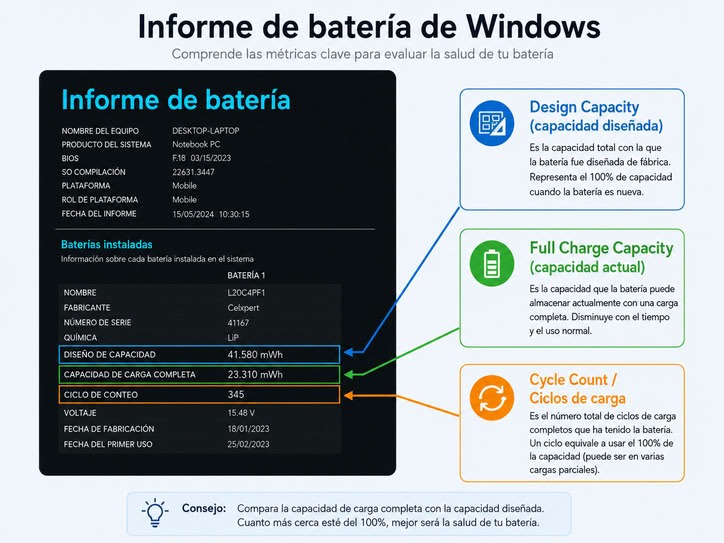 Informe de batería de Windows

Comprende las métricas clave para evaluar la salud de tu batería

Informe de batería

| | |
|---|---|
| NOMBRE DEL EQUIPO | DESKTOP-LAPTOP |
| PRODUCTO DEL SISTEMA | Notebook PC |
| BIOS | F.18 03/15/2023 |
| SO COMPILACIÓN | 22631.3447 |
| PLATAFORMA | Mobile |
| ROL DE PLATAFORMA | Mobile |
| FECHA DEL INFORME | 15/05/2024 10:30:15 |

Baterías instaladas

Información sobre cada batería instalada en el sistema

| | BATERÍA 1 |
|---|---|
| NOMBRE | L20C4PF1 |
| FABRICANTE | Celxpert |
| NÚMERO DE SERIE | 41167 |
| QUÍMICA | LiP |
| DISEÑO DE CAPACIDAD | 41.580 mWh |
| CAPACIDAD DE CARGA COMPLETA | 23.310 mWh |
| CICLO DE CONTEO | 345 |
| VOLTAJE | 15.48 V |
| FECHA DE FABRICACIÓN | 18/01/2023 |
| FECHA DEL PRIMER USO | 25/02/2023 |

Design Capacity (capacidad diseñada)

Es la capacidad total con la que la batería fue diseñada de fábrica. Representa el 100% de capacidad cuando la batería es nueva.

Full Charge Capacity (capacidad actual)

Es la capacidad que la batería puede almacenar actualmente con una carga completa. Disminuye con el tiempo y el uso normal.

Cycle Count / Ciclos de carga

Es el número total de ciclos de carga completos que ha tenido la batería. Un ciclo equivale a usar el 100% de la capacidad (puede ser en varias cargas parciales).

Consejo: Compara la capacidad de carga completa con la capacidad diseñada. Cuanto más cerca esté del 100%, mejor será la salud de tu batería.